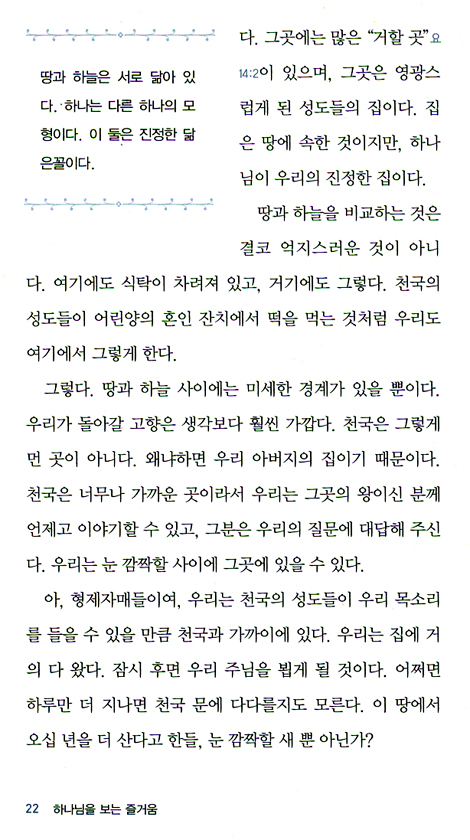 땅과 하늘은 서로 닮아 있다. 하나는 다른 하나의 모형이다. 이 둘은 진정한 닮은꼴이다.

다. 그곳에는 많은 "거할 곳"요 14:2이 있으며, 그곳은 영광스럽게 된 성도들의 집이다. 집은 땅에 속한 것이지만, 하나님이 우리의 진정한 집이다.

땅과 하늘을 비교하는 것은 결코 억지스러운 것이 아니다. 여기에도 식탁이 차려져 있고, 거기에도 그렇다. 천국의 성도들이 어린양의 혼인 잔치에서 떡을 먹는 것처럼 우리도 여기에서 그렇게 한다.

그렇다. 땅과 하늘 사이에는 미세한 경계가 있을 뿐이다. 우리가 돌아갈 고향은 생각보다 훨씬 가깝다. 천국은 그렇게 먼 곳이 아니다. 왜냐하면 우리 아버지의 집이기 때문이다. 천국은 너무나 가까운 곳이라서 우리는 그곳의 왕이신 분께 언제고 이야기할 수 있고, 그분은 우리의 질문에 대답해 주신다. 우리는 눈 깜짝할 사이에 그곳에 있을 수 있다.

아, 형제자매들이여, 우리는 천국의 성도들이 우리 목소리를 들을 수 있을 만큼 천국과 가까이에 있다. 우리는 집에 거의 다 왔다. 잠시 후면 우리 주님을 뵙게 될 것이다. 어쩌면 하루만 더 지나면 천국 문에 다다를지도 모른다. 이 땅에서 오십 년을 더 산다고 한들, 눈 깜짝할 새 뿐 아닌가?

22 하나님을 보는 즐거움